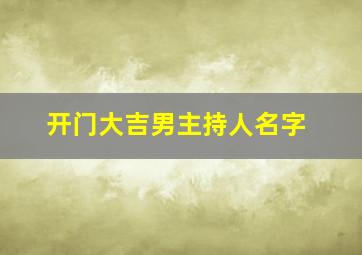 开门大吉男主持人名字